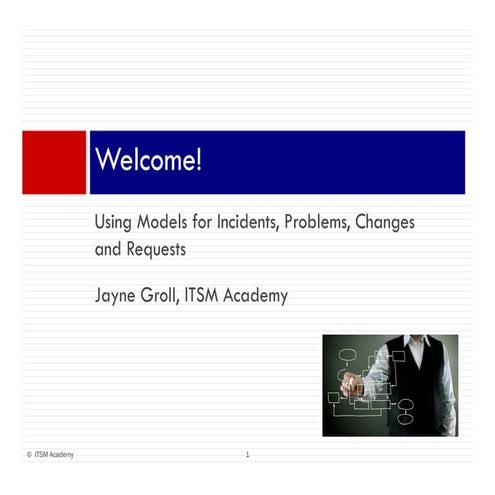 Welcome!

Using Models for Incidents, Problems, Changes and Requests

Jayne Groll, ITSM Academy

© ITSM Academy

1